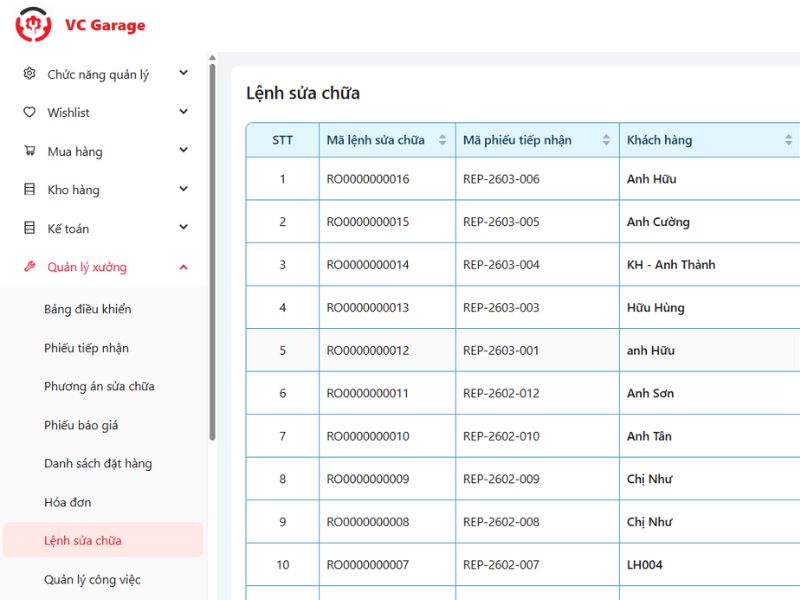 VC Garage

Chức năng quản lý
Wishlist
Mua hàng
Kho hàng
Kế toán
Quản lý xưởng
Bảng điều khiển
Phiếu tiếp nhận
Phương án sửa chữa
Phiếu báo giá
Danh sách đặt hàng
Hóa đơn
Lệnh sửa chữa
Quản lý công việc

Lệnh sửa chữa

| STT | Mã lệnh sửa chữa | Mã phiếu tiếp nhận | Khách hàng |
|---|---|---|---|
| 1 | RO0000000016 | REP-2603-006 | Anh Hữu |
| 2 | RO0000000015 | REP-2603-005 | Anh Cường |
| 3 | RO0000000014 | REP-2603-004 | KH - Anh Thành |
| 4 | RO0000000013 | REP-2603-003 | Hữu Hùng |
| 5 | RO0000000012 | REP-2603-001 | anh Hữu |
| 6 | RO0000000011 | REP-2602-012 | Anh Sơn |
| 7 | RO0000000010 | REP-2602-010 | Anh Tân |
| 8 | RO0000000009 | REP-2602-009 | Chị Như |
| 9 | RO0000000008 | REP-2602-008 | Chị Như |
| 10 | RO0000000007 | REP-2602-007 | LH004 |